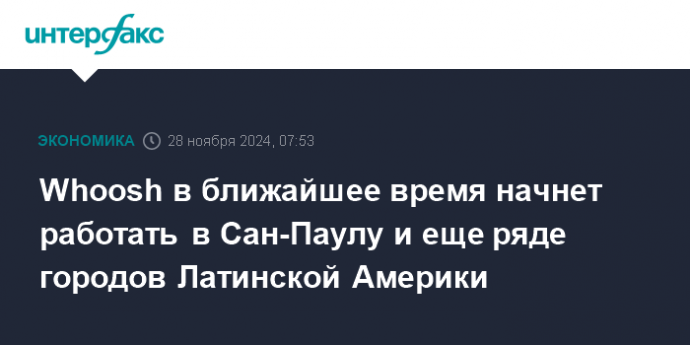 интерфакс

ЭКОНОМИКА 28 ноября 2024, 07:53

Whoosh в ближайшее время начнет работать в Сан-Паулу и еще ряде городов Латинской Америки